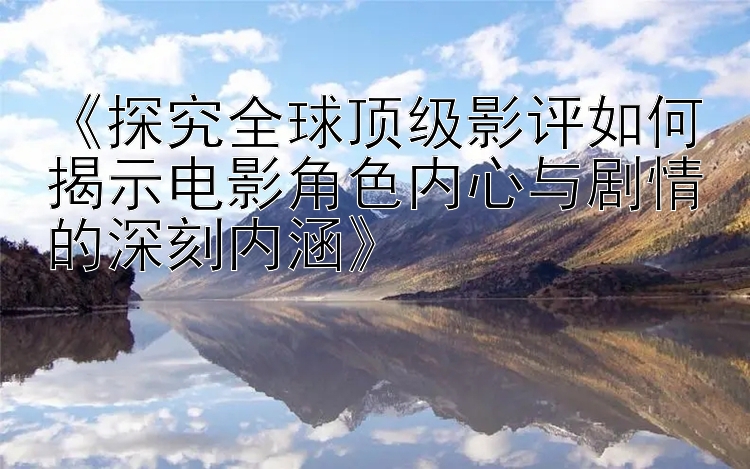 《探究全球顶级影评如何揭示电影角色内心与剧情的深刻内涵》